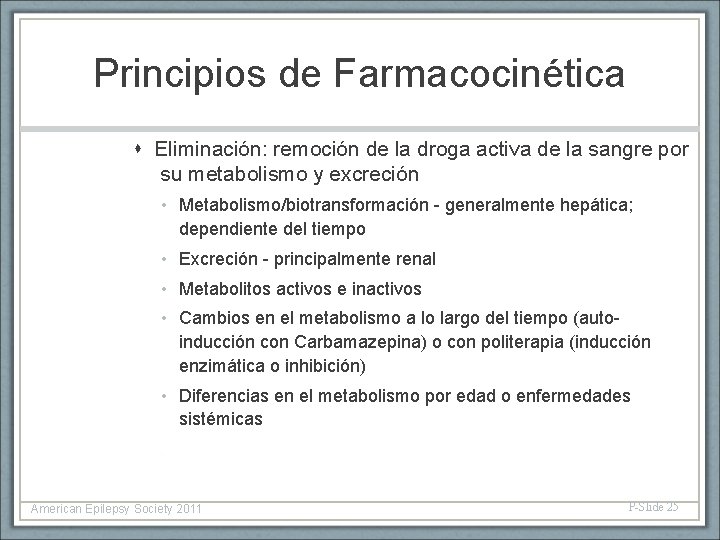 Principios de Farmacocinética

• Eliminación: remoción de la droga activa de la sangre por su metabolismo y excreción

• Metabolismo/biotransformación - generalmente hepática; dependiente del tiempo

• Excreción - principalmente renal

• Metabolitos activos e inactivos

• Cambios en el metabolismo a lo largo del tiempo (auto-inducción con Carbamazepina) o con politerapia (inducción enzimática o inhibición)

• Diferencias en el metabolismo por edad o enfermedades sistémicas

American Epilepsy Society 2011

P-Slide 25